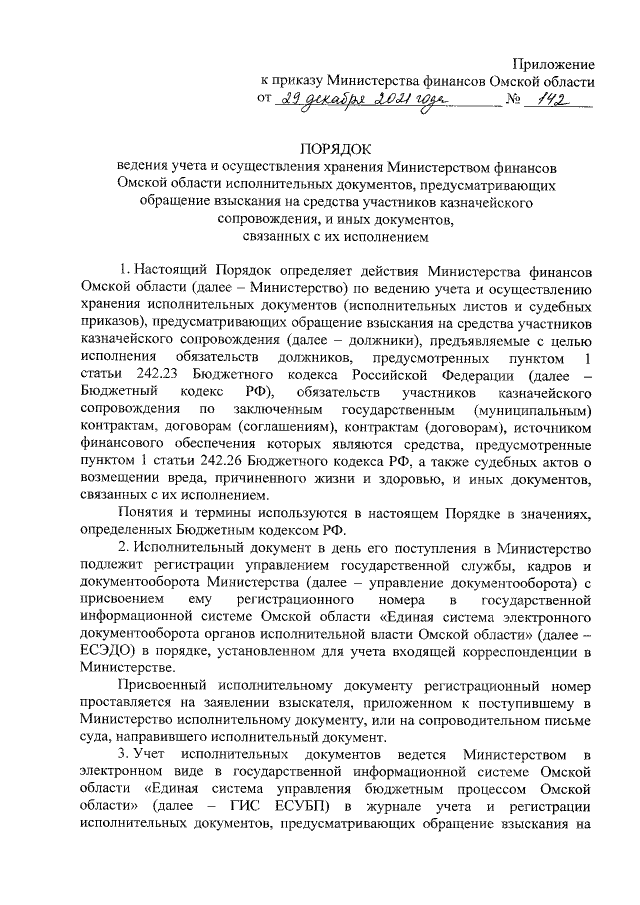 Приложение
к приказу Министерства финансов Омской области
от 29 декабря 2021 года № 142

ПОРЯДОК
ведения учета и осуществления хранения Министерством финансов Омской области исполнительных документов, предусматривающих обращение взыскания на средства участников казначейского сопровождения, и иных документов, связанных с их исполнением

1. Настоящий Порядок определяет действия Министерства финансов Омской области (далее – Министерство) по ведению учета и осуществлению хранения исполнительных документов (исполнительных листов и судебных приказов), предусматривающих обращение взыскания на средства участников казначейского сопровождения (далее – должники), предъявляемые с целью исполнения обязательств должников, предусмотренных пунктом 1 статьи 242.23 Бюджетного кодекса Российской Федерации (далее – Бюджетный кодекс РФ), обязательств участников казначейского сопровождения по заключенным государственным (муниципальным) контрактам, договорам (соглашениям), контрактам (договорам), источником финансового обеспечения которых являются средства, предусмотренные пунктом 1 статьи 242.26 Бюджетного кодекса РФ, а также судебных актов о возмещении вреда, причиненного жизни и здоровью, и иных документов, связанных с их исполнением.

Понятия и термины используются в настоящем Порядке в значениях, определенных Бюджетным кодексом РФ.

2. Исполнительный документ в день его поступления в Министерство подлежит регистрации управлением государственной службы, кадров и документооборота Министерства (далее – управление документооборота) с присвоением ему регистрационного номера в государственной информационной системе Омской области «Единая система электронного документооборота органов исполнительной власти Омской области» (далее – ЕСЭДО) в порядке, установленном для учета входящей корреспонденции в Министерстве.

Присвоенный исполнительному документу регистрационный номер проставляется на заявлении взыскателя, приложенном к поступившему в Министерство исполнительному документу, или на сопроводительном письме суда, направившего исполнительный документ.

3. Учет исполнительных документов ведется Министерством в электронном виде в государственной информационной системе Омской области «Единая система управления бюджетным процессом Омской области» (далее – ГИС ЕСУБП) в журнале учета и регистрации исполнительных документов, предусматривающих обращение взыскания на